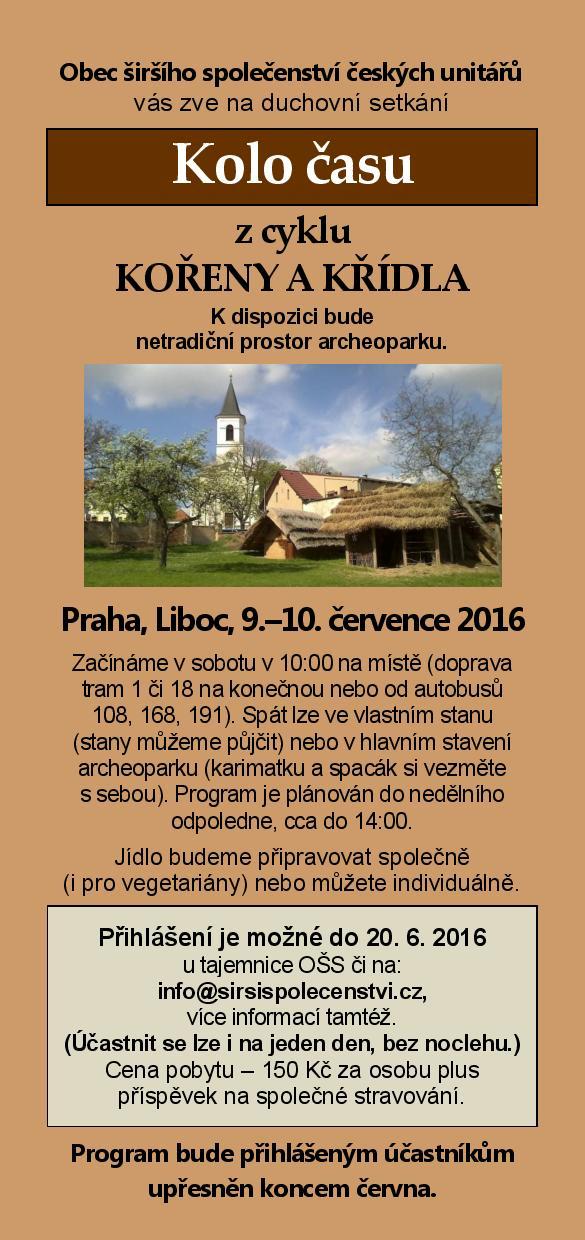 Obec širšího společenství českých unitářů
vás zve na duchovní setkání

Kolo času

z cyklu
KOŘENY A KŘÍDLA

K dispozici bude
netradiční prostor archeoparku.

Praha, Liboc, 9.–10. července 2016

Začínáme v sobotu v 10:00 na místě (doprava tram 1 či 18 na konečnou nebo od autobusů 108, 168, 191). Spát lze ve vlastním stanu (stany můžeme půjčit) nebo v hlavním stavení archeoparku (karimatku a spacák si vezměte s sebou). Program je plánován do nedělního odpoledne, cca do 14:00.

Jídlo budeme připravovat společně (i pro vegetariány) nebo můžete individuálně.

Přihlášení je možné do 20. 6. 2016
u tajemnice OŠS či na:
info@sirsispolecenstvi.cz,
více informací tamtéž.
(Účastnit se lze i na jeden den, bez noclehu.)
Cena pobytu – 150 Kč za osobu plus příspěvek na společné stravování.

Program bude přihlášeným účastníkům upřesněn koncem června.